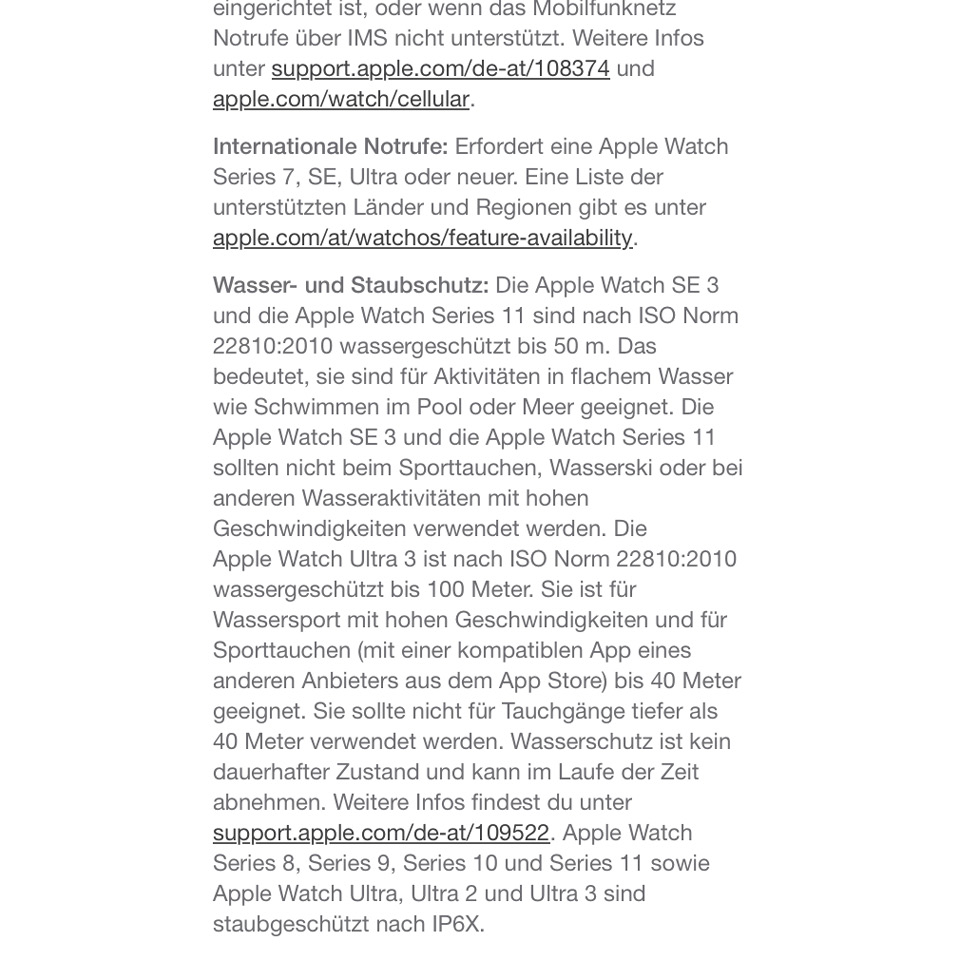 eingerichtet ist, oder wenn das Mobilfunknetz Notrufe über IMS nicht unterstützt. Weitere Infos unter support.apple.com/de-at/108374 und apple.com/watch/cellular.

Internationale Notrufe: Erfordert eine Apple Watch Series 7, SE, Ultra oder neuer. Eine Liste der unterstützten Länder und Regionen gibt es unter apple.com/at/watchos/feature-availability.

Wasser- und Staubschutz: Die Apple Watch SE 3 und die Apple Watch Series 11 sind nach ISO Norm 22810:2010 wassergeschützt bis 50 m. Das bedeutet, sie sind für Aktivitäten in flachem Wasser wie Schwimmen im Pool oder Meer geeignet. Die Apple Watch SE 3 und die Apple Watch Series 11 sollten nicht beim Sporttauchen, Wasserski oder bei anderen Wasseraktivitäten mit hohen Geschwindigkeiten verwendet werden. Die Apple Watch Ultra 3 ist nach ISO Norm 22810:2010 wassergeschützt bis 100 Meter. Sie ist für Wassersport mit hohen Geschwindigkeiten und für Sporttauchen (mit einer kompatiblen App eines anderen Anbieters aus dem App Store) bis 40 Meter geeignet. Sie sollte nicht für Tauchgänge tiefer als 40 Meter verwendet werden. Wasserschutz ist kein dauerhafter Zustand und kann im Laufe der Zeit abnehmen. Weitere Infos findest du unter support.apple.com/de-at/109522. Apple Watch Series 8, Series 9, Series 10 und Series 11 sowie Apple Watch Ultra, Ultra 2 und Ultra 3 sind staubgeschützt nach IP6X.